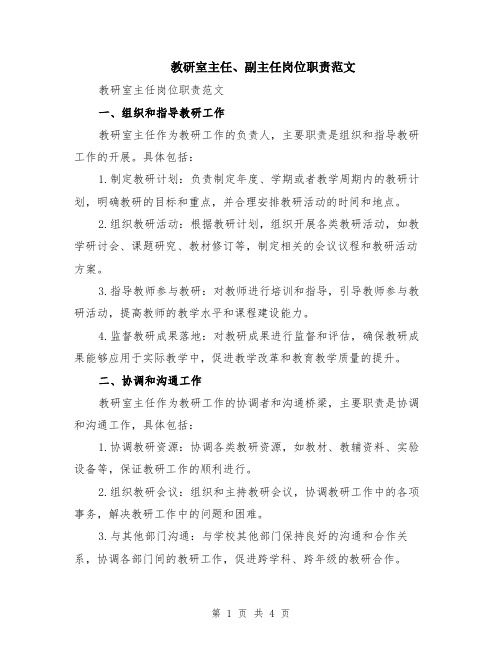 教研室主任、副主任岗位职责范文

教研室主任岗位职责范文

一、组织和指导教研工作

教研室主任作为教研工作的负责人，主要职责是组织和指导教研工作的开展。具体包括：

1.制定教研计划：负责制定年度、学期或者教学周期内的教研计划，明确教研的目标和重点，并合理安排教研活动的时间和地点。

2.组织教研活动：根据教研计划，组织开展各类教研活动，如教学研讨会、课题研究、教材修订等，制定相关的会议议程和教研活动方案。

3.指导教师参与教研：对教师进行培训和指导，引导教师参与教研活动，提高教师的教学水平和课程建设能力。

4.监督教研成果落地：对教研成果进行监督和评估，确保教研成果能够应用于实际教学中，促进教学改革和教育教学质量的提升。

二、协调和沟通工作

教研室主任作为教研工作的协调者和沟通桥梁，主要职责是协调和沟通工作，具体包括：

1.协调教研资源：协调各类教研资源，如教材、教辅资料、实验设备等，保证教研工作的顺利进行。

2.组织教研会议：组织和主持教研会议，协调教研工作中的各项事务，解决教研工作中的问题和困难。

3.与其他部门沟通：与学校其他部门保持良好的沟通和合作关系，协调各部门间的教研工作，促进跨学科、跨年级的教研合作。

第 1 页 共 4 页